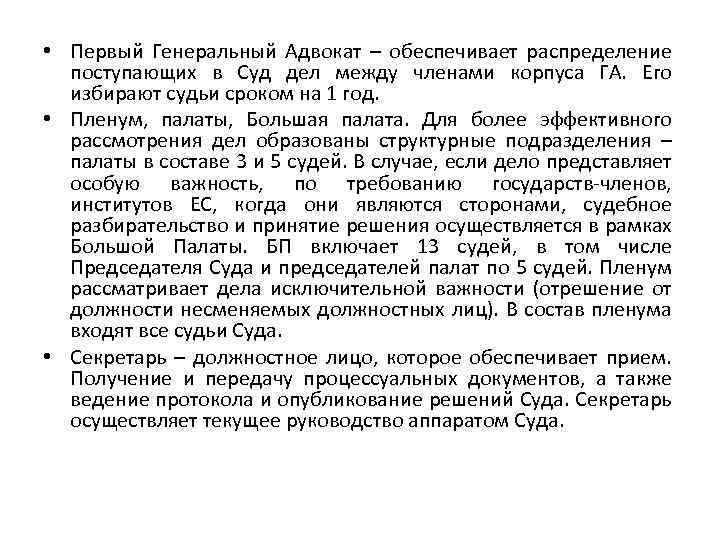 • Первый Генеральный Адвокат – обеспечивает распределение поступающих в Суд дел между членами корпуса ГА. Его избирают судьи сроком на 1 год.

• Пленум, палаты, Большая палата. Для более эффективного рассмотрения дел образованы структурные подразделения – палаты в составе 3 и 5 судей. В случае, если дело представляет особую важность, по требованию государств-членов, институтов ЕС, когда они являются сторонами, судебное разбирательство и принятие решения осуществляется в рамках Большой Палаты. БП включает 13 судей, в том числе Председателя Суда и председателей палат по 5 судей. Пленум рассматривает дела исключительной важности (отрешение от должности несменяемых должностных лиц). В состав пленума входят все судьи Суда.

• Секретарь – должностное лицо, которое обеспечивает прием. Получение и передачу процессуальных документов, а также ведение протокола и опубликование решений Суда. Секретарь осуществляет текущее руководство аппаратом Суда.